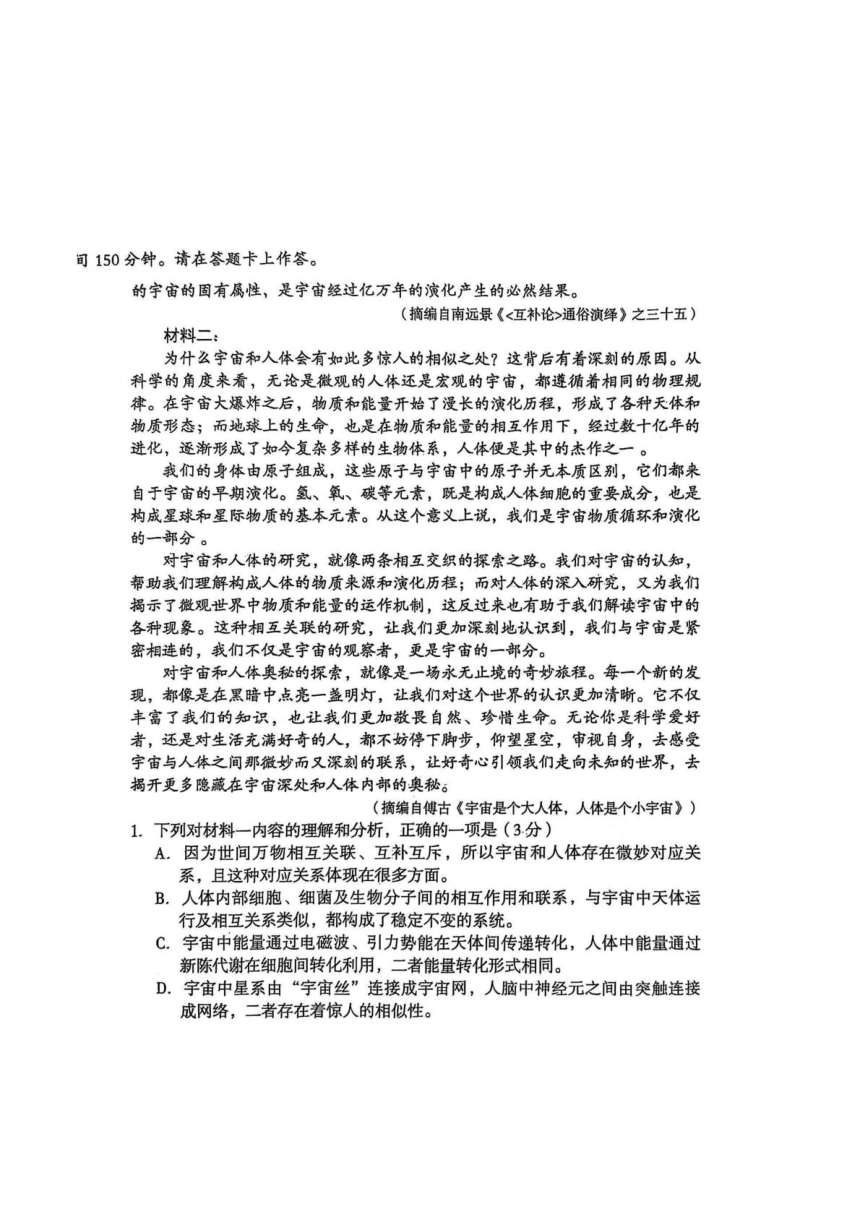 司 150 分钟。请在答题卡上作答。

的宇宙的固有属性，是宇宙经过亿万年的演化产生的必然结果。

（摘编自南远景《<互补论>通俗演绎》之三十五）

材料二：

为什么宇宙和人体会有如此多惊人的相似之处？这背后有着深刻的原因。从科学的角度来看，无论是微观的人体还是宏观的宇宙，都遵循着相同的物理规律。在宇宙大爆炸之后，物质和能量开始了漫长的演化历程，形成了各种天体和物质形态；而地球上的生命，也是在物质和能量的相互作用下，经过数十亿年的进化，逐渐形成了如今复杂多样的生物体系，人体便是其中的杰作之一 。

我们的身体由原子组成，这些原子与宇宙中的原子并无本质区别，它们都来自于宇宙的早期演化。氢、氧、碳等元素，既是构成人体细胞的重要成分，也是构成星球和星际物质的基本元素。从这个意义上说，我们是宇宙物质循环和演化的一部分 。

对宇宙和人体的研究，就像两条相互交织的探索之路。我们对宇宙的认知，帮助我们理解构成人体的物质来源和演化历程；而对人体的深入研究，又为我们揭示了微观世界中物质和能量的运作机制，这反过来也有助于我们解读宇宙中的各种现象。这种相互关联的研究，让我们更加深刻地认识到，我们与宇宙是紧密相连的，我们不仅是宇宙的观察者，更是宇宙的一部分。

对宇宙和人体奥秘的探索，就像是一场永无止境的奇妙旅程。每一个新的发现，都像是在黑暗中点亮一盏明灯，让我们对这个世界的认识更加清晰。它不仅丰富了我们的知识，也让我们更加敬畏自然、珍惜生命。无论你是科学爱好者，还是对生活充满好奇的人，都不妨停下脚步，仰望星空，审视自身，去感受宇宙与人体之间那微妙而又深刻的联系，让好奇心引领我们走向未知的世界，去揭开更多隐藏在宇宙深处和人体内部的奥秘。

（摘编自傅古《宇宙是个大人体，人体是个小宇宙》）

1. 下列对材料一内容的理解和分析，正确的一项是（3分）

A. 因为世间万物相互关联、互补互斥，所以宇宙和人体存在微妙对应关系，且这种对应关系体现在很多方面。

B. 人体内部细胞、细菌及生物分子间的相互作用和联系，与宇宙中天体运行及相互关系类似，都构成了稳定不变的系统。

C. 宇宙中能量通过电磁波、引力势能在天体间传递转化，人体中能量通过新陈代谢在细胞间转化利用，二者能量转化形式相同。

D. 宇宙中星系由“宇宙丝”连接成宇宙网，人脑中神经元之间由突触连接成网络，二者存在着惊人的相似性。